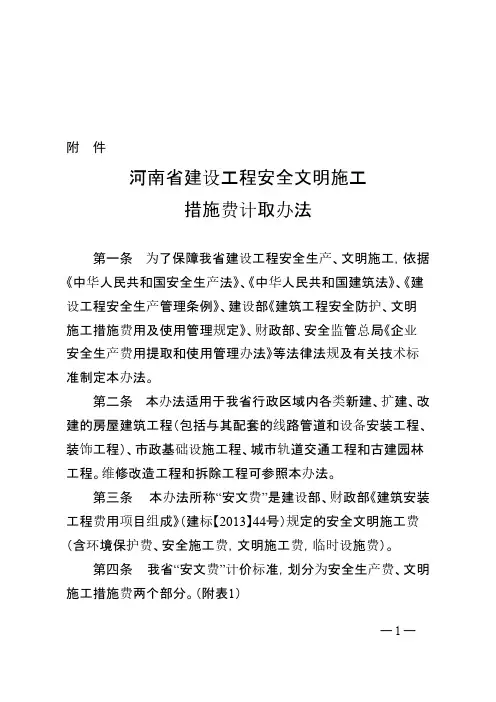 附 件

河南省建设工程安全文明施工
措施费计取办法

第一条 为了保障我省建设工程安全生产、文明施工，依据《中华人民共和国安全生产法》、《中华人民共和国建筑法》、《建设工程安全生产管理条例》、建设部《建筑工程安全防护、文明施工措施费用及使用管理规定》、财政部、安全监管总局《企业安全生产费用提取和使用管理办法》等法律法规及有关技术标准制定本办法。

第二条 本办法适用于我省行政区域内各类新建、扩建、改建的房屋建筑工程（包括与其配套的线路管道和设备安装工程、装饰工程）、市政基础设施工程、城市轨道交通工程和古建园林工程。维修改造工程和拆除工程可参照本办法。

第三条 本办法所称“安文费”是建设部、财政部《建筑安装工程费用项目组成》（建标【2013】44号）规定的安全文明施工费（含环境保护费、安全施工费，文明施工费，临时设施费）。

第四条 我省“安文费”计价标准，划分为安全生产费、文明施工措施费两个部分。（附表1）

—1—